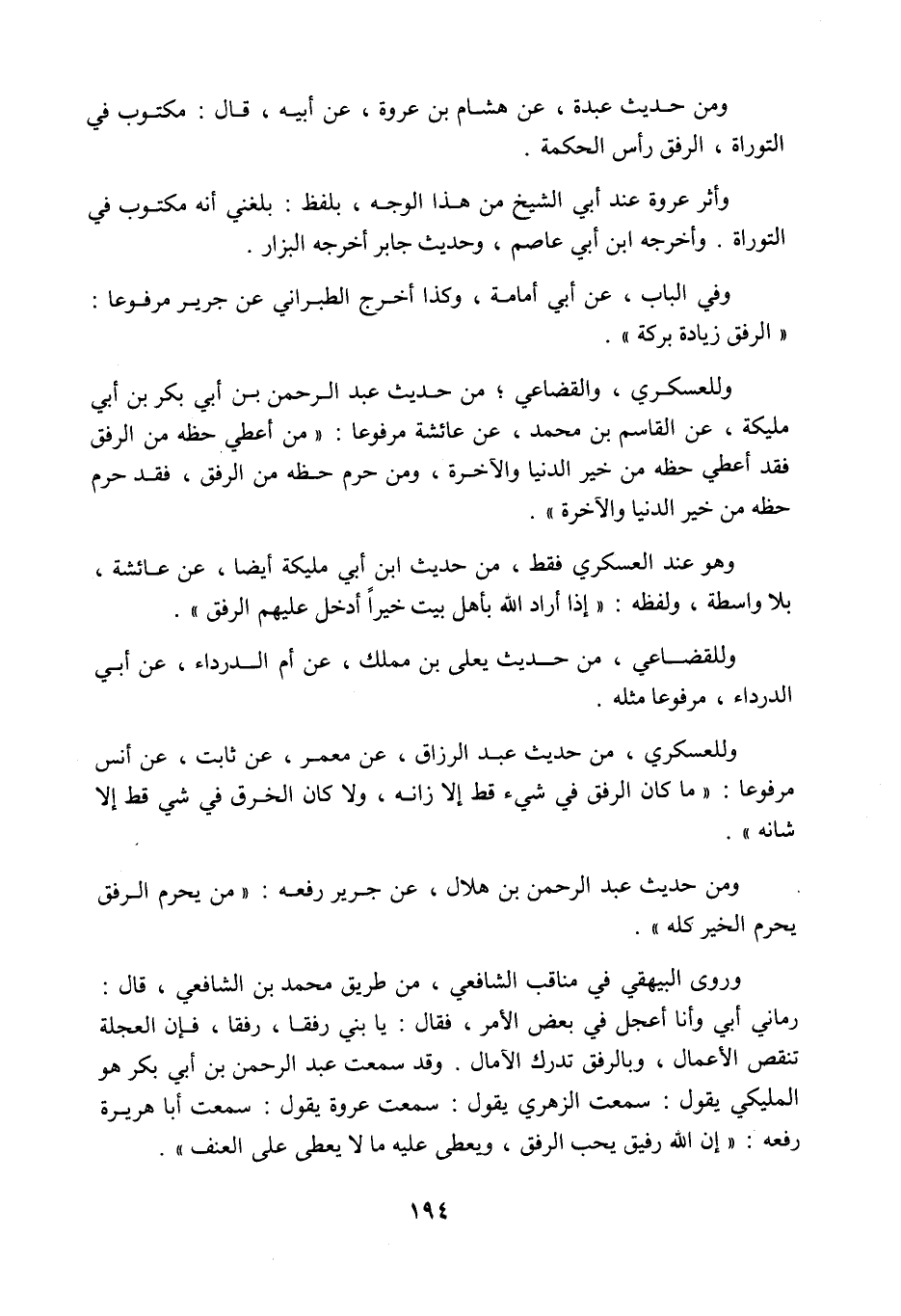 ومن حديث عبدة ، عن هشام بن عروة ، عن أبيه ، قال : مكتوب في التوراة ، الرفق رأس الحكمة .

وأثر عروة عند أبي الشيخ من هذا الوجه ، بلفظ : بلغني أنه مكتوب في التوراة . وأخرجه ابن أبي عاصم ، وحديث جابر أخرجه البزار .

وفي الباب ، عن أبي أمامة ، وكذا أخرج الطبراني عن جرير مرفوعا : « الرفق زيادة بركة » .

وللعسكري ، والقضاعي ؛ من حديث عبد الرحمن بن أبي بكر بن أبي مليكة ، عن القاسم بن محمد ، عن عائشة مرفوعا : « من أعطي حظه من الرفق فقد أعطي حظه من خير الدنيا والآخرة ، ومن حرم حظه من الرفق ، فقد حرم حظه من خير الدنيا والآخرة » .

وهو عند العسكري فقط ، من حديث ابن أبي مليكة أيضا ، عن عائشة ، بلا واسطة ، ولفظه : « إذا أراد الله بأهل بيت خيراً أدخل عليهم الرفق » .

وللقضاعي ، من حديث يعلى بن مملك ، عن أم الدرداء ، عن أبي الدرداء ، مرفوعا مثله .

وللعسكري ، من حديث عبد الرزاق ، عن معمر ، عن ثابت ، عن أنس مرفوعا : « ما كان الرفق في شيء قط إلا زانه ، ولا كان الخرق في شي قط إلا شانه » .

ومن حديث عبد الرحمن بن هلال ، عن جرير رفعه : « من يحرم الرفق يحرم الخير كله » .

وروى البيهقي في مناقب الشافعي ، من طريق محمد بن الشافعي ، قال : رماني أبي وأنا أعجل في بعض الأمر ، فقال : يا بني رفقا ، رفقا ، فإن العجلة تنقص الأعمال ، وبالرفق تدرك الآمال . وقد سمعت عبد الرحمن بن أبي بكر هو المليكي يقول : سمعت الزهري يقول : سمعت عروة يقول : سمعت أبا هريرة رفعه : « إن الله رفيق يحب الرفق ، ويعطى عليه ما لا يعطى على العنف » .

١٩٤